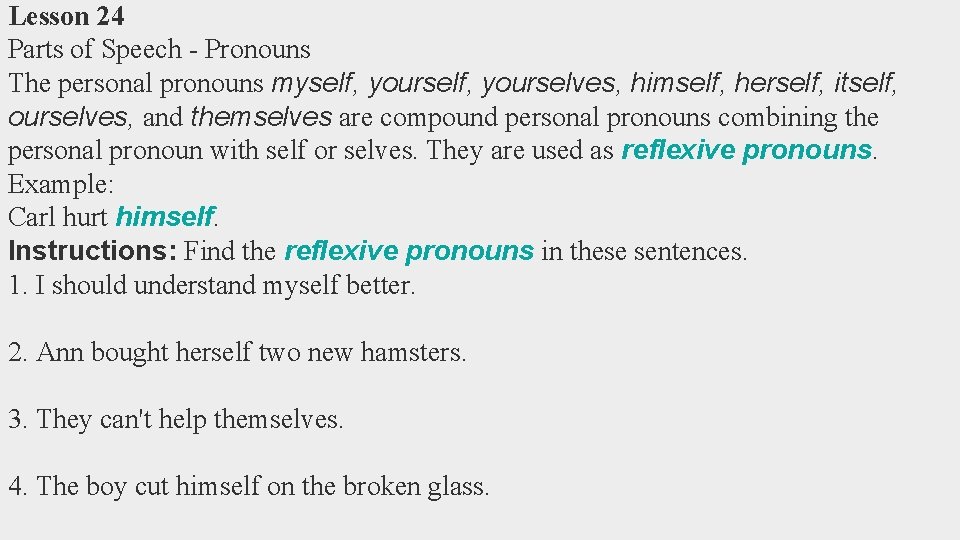 Lesson 24
Parts of Speech - Pronouns
The personal pronouns myself, yourself, yourselves, himself, herself, itself, ourselves, and themselves are compound personal pronouns combining the personal pronoun with self or selves. They are used as reflexive pronouns.
Example:
Carl hurt himself.
Instructions: Find the reflexive pronouns in these sentences.
1. I should understand myself better.

2. Ann bought herself two new hamsters.

3. They can't help themselves.

4. The boy cut himself on the broken glass.